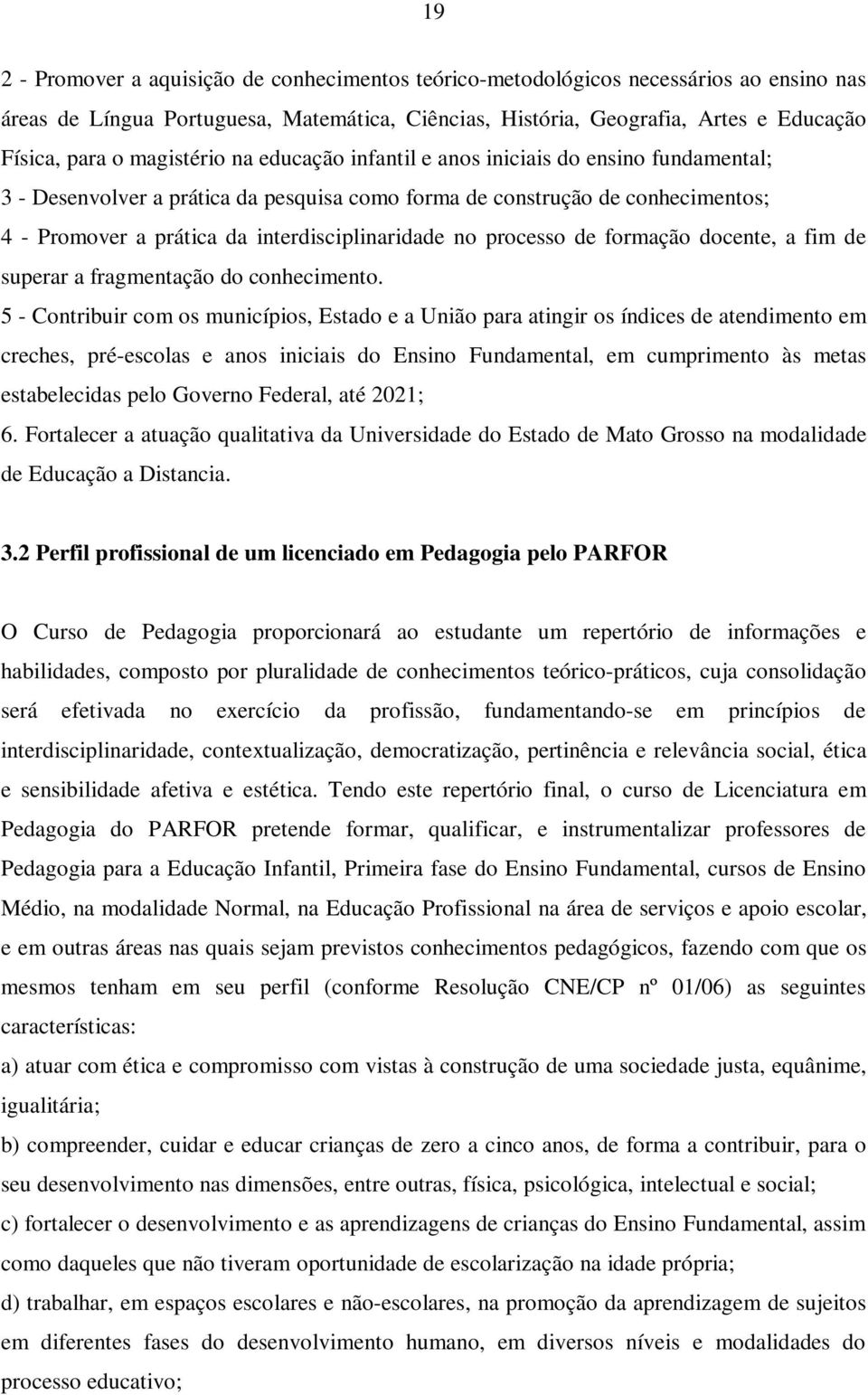 19

2 - Promover a aquisição de conhecimentos teórico-metodológicos necessários ao ensino nas áreas de Língua Portuguesa, Matemática, Ciências, História, Geografia, Artes e Educação Física, para o magistério na educação infantil e anos iniciais do ensino fundamental;
3 - Desenvolver a prática da pesquisa como forma de construção de conhecimentos;
4 - Promover a prática da interdisciplinaridade no processo de formação docente, a fim de superar a fragmentação do conhecimento.
5 - Contribuir com os municípios, Estado e a União para atingir os índices de atendimento em creches, pré-escolas e anos iniciais do Ensino Fundamental, em cumprimento às metas estabelecidas pelo Governo Federal, até 2021;
6. Fortalecer a atuação qualitativa da Universidade do Estado de Mato Grosso na modalidade de Educação a Distancia.

3.2 Perfil profissional de um licenciado em Pedagogia pelo PARFOR

O Curso de Pedagogia proporcionará ao estudante um repertório de informações e habilidades, composto por pluralidade de conhecimentos teórico-práticos, cuja consolidação será efetivada no exercício da profissão, fundamentando-se em princípios de interdisciplinaridade, contextualização, democratização, pertinência e relevância social, ética e sensibilidade afetiva e estética. Tendo este repertório final, o curso de Licenciatura em Pedagogia do PARFOR pretende formar, qualificar, e instrumentalizar professores de Pedagogia para a Educação Infantil, Primeira fase do Ensino Fundamental, cursos de Ensino Médio, na modalidade Normal, na Educação Profissional na área de serviços e apoio escolar, e em outras áreas nas quais sejam previstos conhecimentos pedagógicos, fazendo com que os mesmos tenham em seu perfil (conforme Resolução CNE/CP nº 01/06) as seguintes características:
a) atuar com ética e compromisso com vistas à construção de uma sociedade justa, equânime, igualitária;
b) compreender, cuidar e educar crianças de zero a cinco anos, de forma a contribuir, para o seu desenvolvimento nas dimensões, entre outras, física, psicológica, intelectual e social;
c) fortalecer o desenvolvimento e as aprendizagens de crianças do Ensino Fundamental, assim como daqueles que não tiveram oportunidade de escolarização na idade própria;
d) trabalhar, em espaços escolares e não-escolares, na promoção da aprendizagem de sujeitos em diferentes fases do desenvolvimento humano, em diversos níveis e modalidades do processo educativo;